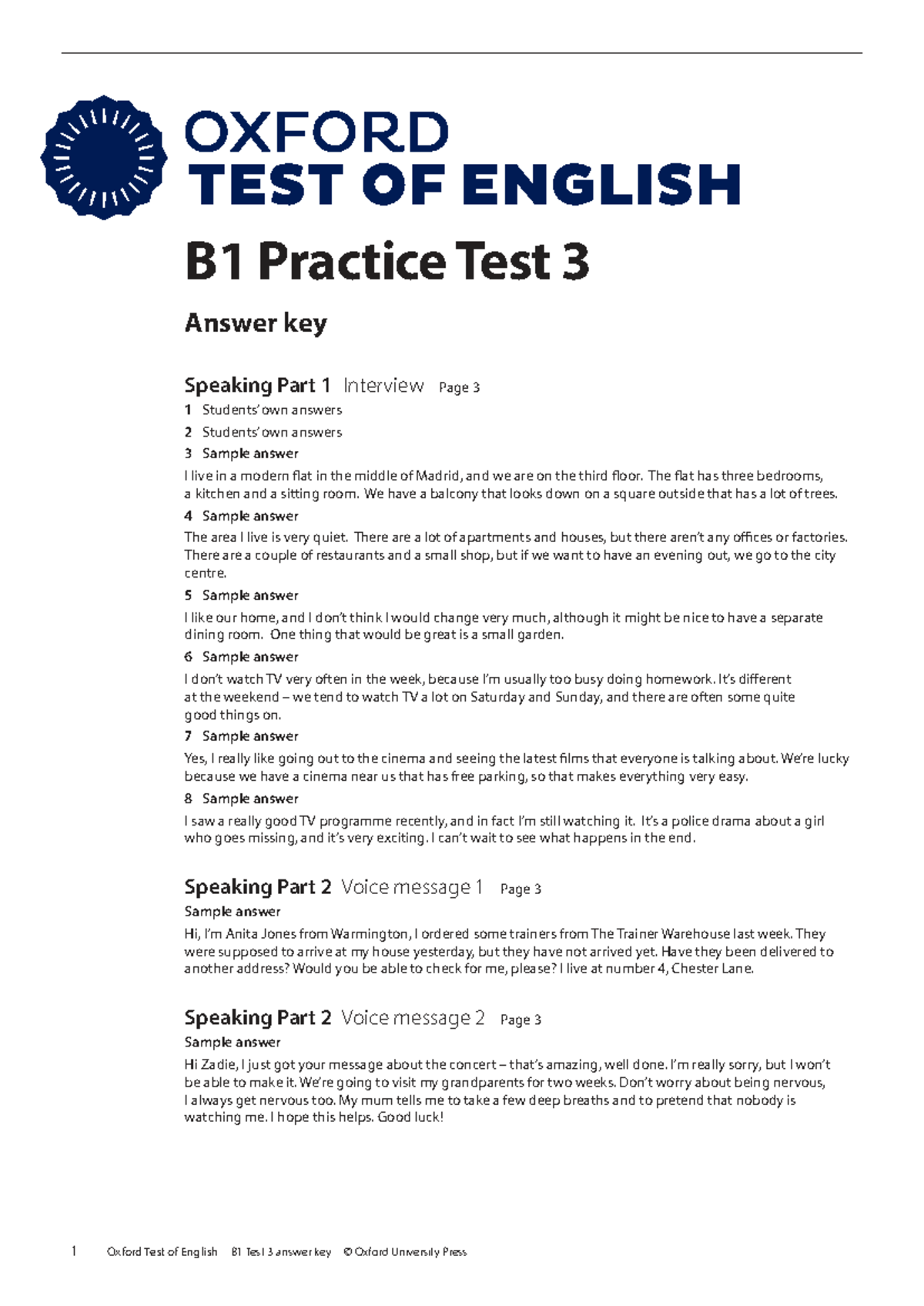 OXFORD
TEST OF ENGLISH

B1 Practice Test 3

Answer key

Speaking Part 1 Interview Page 3

1 Students' own answers

2 Students' own answers

3 Sample answer
I live in a modern flat in the middle of Madrid, and we are on the third floor. The flat has three bedrooms, a kitchen and a sitting room. We have a balcony that looks down on a square outside that has a lot of trees.

4 Sample answer
The area I live is very quiet. There are a lot of apartments and houses, but there aren't any offices or factories. There are a couple of restaurants and a small shop, but if we want to have an evening out, we go to the city centre.

5 Sample answer
I like our home, and I don't think I would change very much, although it might be nice to have a separate dining room. One thing that would be great is a small garden.

6 Sample answer
I don't watch TV very often in the week, because I'm usually too busy doing homework. It's different at the weekend – we tend to watch TV a lot on Saturday and Sunday, and there are often some quite good things on.

7 Sample answer
Yes, I really like going out to the cinema and seeing the latest films that everyone is talking about. We're lucky because we have a cinema near us that has free parking, so that makes everything very easy.

8 Sample answer
I saw a really good TV programme recently, and in fact I'm still watching it. It's a police drama about a girl who goes missing, and it's very exciting. I can't wait to see what happens in the end.

Speaking Part 2 Voice message 1 Page 3

Sample answer
Hi, I'm Anita Jones from Warmington, I ordered some trainers from The Trainer Warehouse last week. They were supposed to arrive at my house yesterday, but they have not arrived yet. Have they been delivered to another address? Would you be able to check for me, please? I live at number 4, Chester Lane.

Speaking Part 2 Voice message 2 Page 3

Sample answer
Hi Zadie, I just got your message about the concert – that's amazing, well done. I'm really sorry, but I won't be able to make it. We're going to visit my grandparents for two weeks. Don't worry about being nervous, I always get nervous too. My mum tells me to take a few deep breaths and to pretend that nobody is watching me. I hope this helps. Good luck!

1 Oxford Test of English B1 Test 3 answer key © Oxford University Press